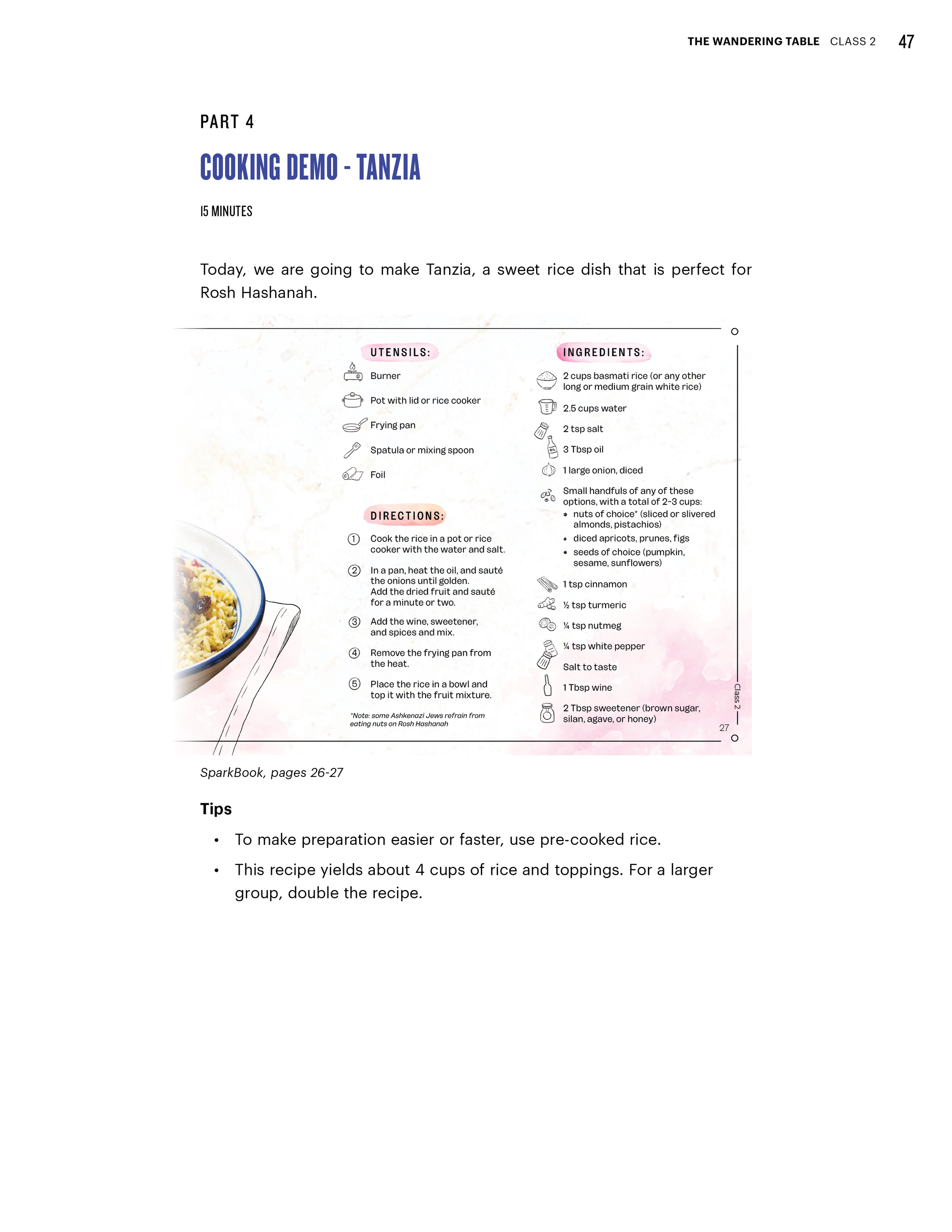 THE WANDERING TABLE CLASS 2 47

PART 4

COOKING DEMO - TANZIA

15 MINUTES

Today, we are going to make Tanzia, a sweet rice dish that is perfect for Rosh Hashanah.

UTENSILS:

Burner

Pot with lid or rice cooker

Frying pan

Spatula or mixing spoon

Foil

DIRECTIONS:

1 Cook the rice in a pot or rice cooker with the water and salt.

2 In a pan, heat the oil, and sauté the onions until golden. Add the dried fruit and sauté for a minute or two.

3 Add the wine, sweetener, and spices and mix.

4 Remove the frying pan from the heat.

5 Place the rice in a bowl and top it with the fruit mixture.

*Note: some Ashkenazi Jews refrain from eating nuts on Rosh Hashanah

INGREDIENTS:

2 cups basmati rice (or any other long or medium grain white rice)

2.5 cups water

2 tsp salt

3 Tbsp oil

1 large onion, diced

Small handfuls of any of these options, with a total of 2-3 cups:
• nuts of choice* (sliced or slivered almonds, pistachios)
• diced apricots, prunes, figs
• seeds of choice (pumpkin, sesame, sunflowers)

1 tsp cinnamon

½ tsp turmeric

¼ tsp nutmeg

¼ tsp white pepper

Salt to taste

1 Tbsp wine

2 Tbsp sweetener (brown sugar, silan, agave, or honey)

Class 2

27

SparkBook, pages 26-27

Tips

• To make preparation easier or faster, use pre-cooked rice.

• This recipe yields about 4 cups of rice and toppings. For a larger group, double the recipe.